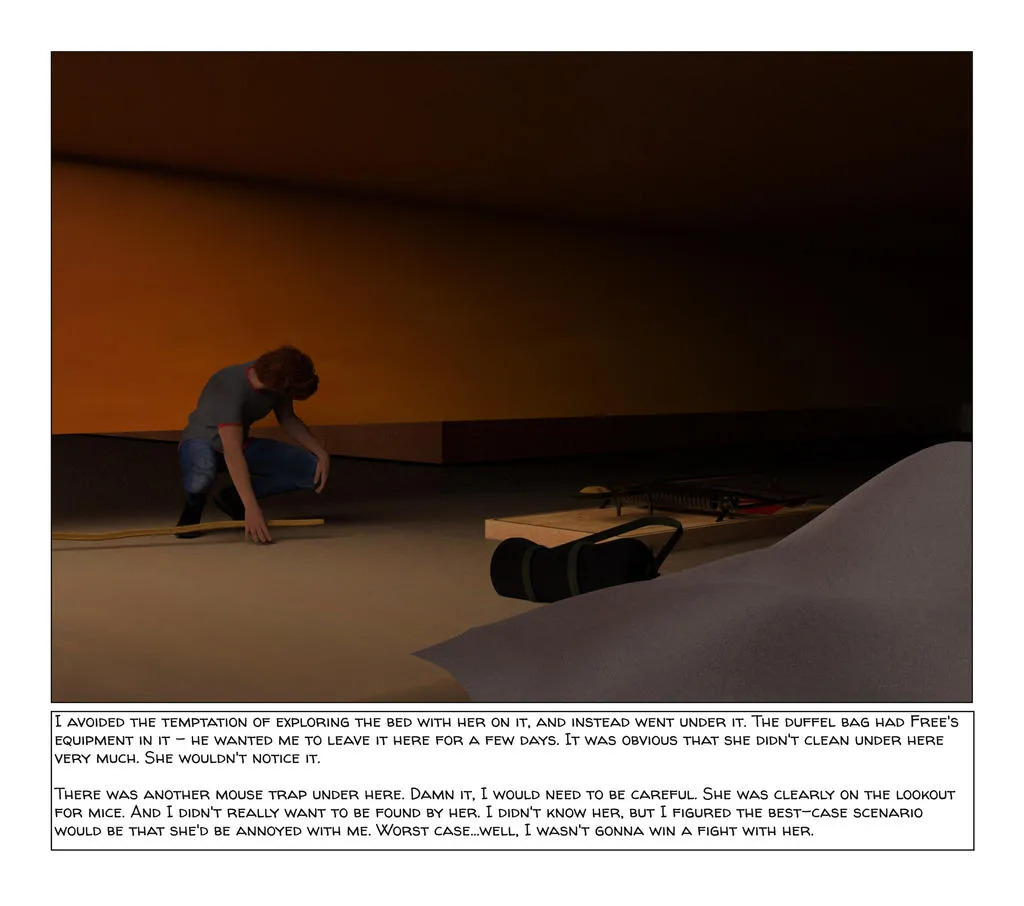 I avoided the temptation of exploring the bed with her on it, and instead went under it. The duffel bag had Free's equipment in it – he wanted me to leave it here for a few days. It was obvious that she didn't clean under here very much. She wouldn't notice it.

There was another mouse trap under here. Damn it, I would need to be careful. She was clearly on the lookout for mice. And I didn't really want to be found by her. I didn't know her, but I figured the best-case scenario would be that she'd be annoyed with me. Worst case...well, I wasn't gonna win a fight with her.